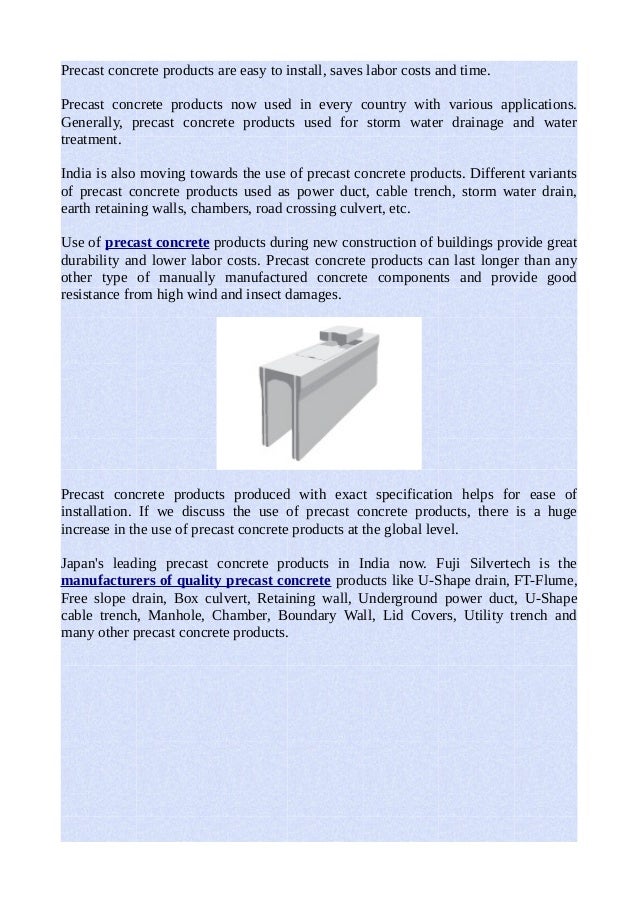 Precast concrete products are easy to install, saves labor costs and time.

Precast concrete products now used in every country with various applications. Generally, precast concrete products used for storm water drainage and water treatment.

India is also moving towards the use of precast concrete products. Different variants of precast concrete products used as power duct, cable trench, storm water drain, earth retaining walls, chambers, road crossing culvert, etc.

Use of precast concrete products during new construction of buildings provide great durability and lower labor costs. Precast concrete products can last longer than any other type of manually manufactured concrete components and provide good resistance from high wind and insect damages.

Precast concrete products produced with exact specification helps for ease of installation. If we discuss the use of precast concrete products, there is a huge increase in the use of precast concrete products at the global level.

Japan's leading precast concrete products in India now. Fuji Silvertech is the manufacturers of quality precast concrete products like U-Shape drain, FT-Flume, Free slope drain, Box culvert, Retaining wall, Underground power duct, U-Shape cable trench, Manhole, Chamber, Boundary Wall, Lid Covers, Utility trench and many other precast concrete products.